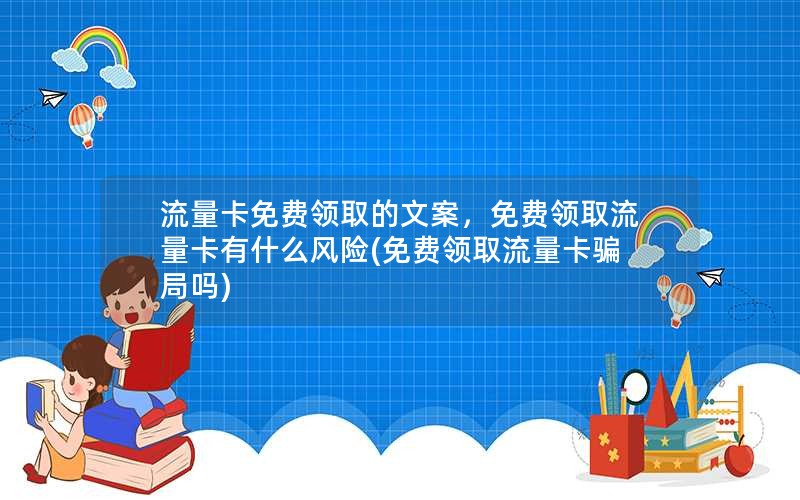 流量卡免费领取的文案，免费领取流量卡有什么风险(免费领取流量卡骗局吗)